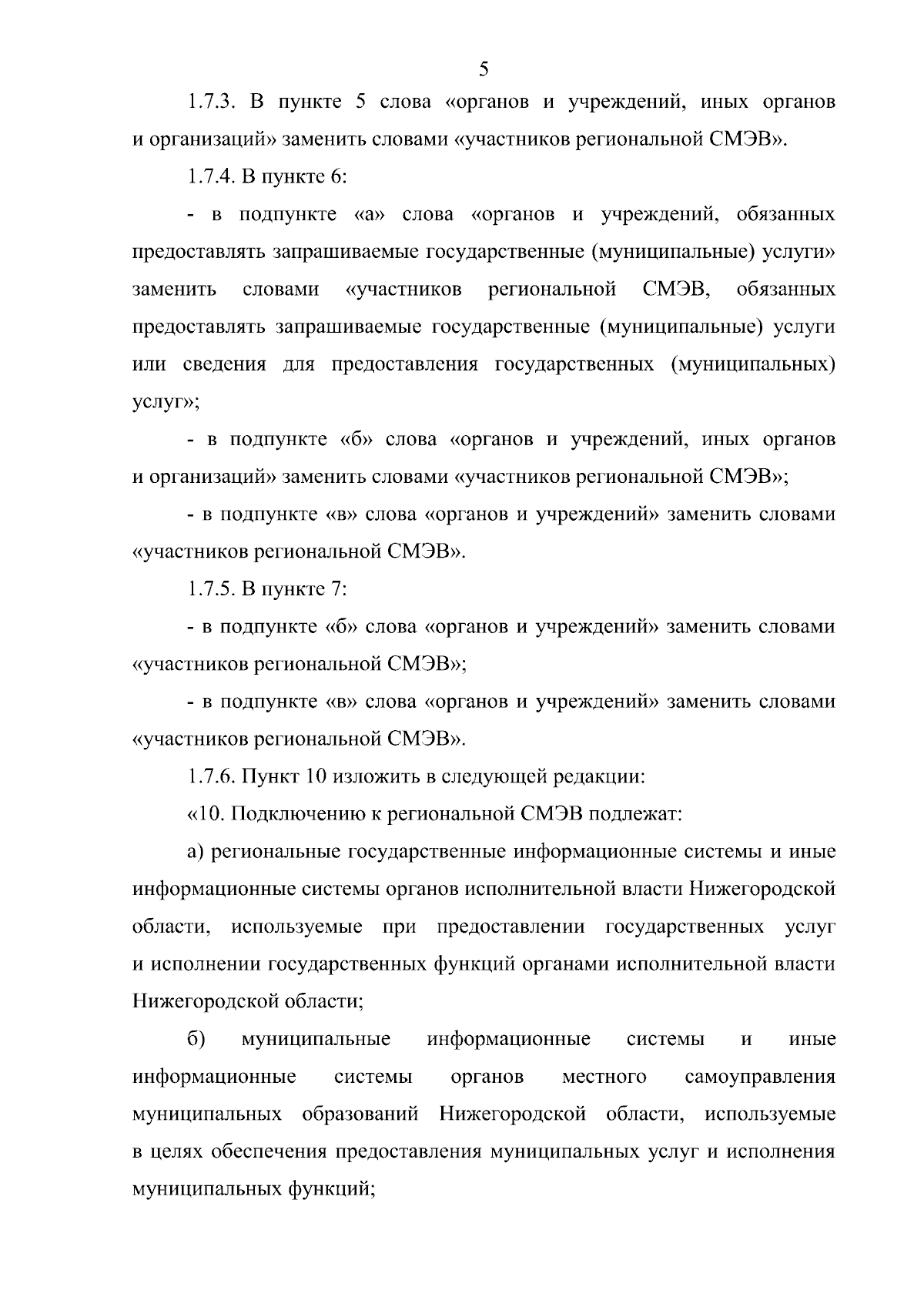 5

1.7.3. В пункте 5 слова «органов и учреждений, иных органов и организаций» заменить словами «участников региональной СМЭВ».

1.7.4. В пункте 6:

- в подпункте «а» слова «органов и учреждений, обязанных предоставлять запрашиваемые государственные (муниципальные) услуги» заменить словами «участников региональной СМЭВ, обязанных предоставлять запрашиваемые государственные (муниципальные) услуги или сведения для предоставления государственных (муниципальных) услуг»;

- в подпункте «б» слова «органов и учреждений, иных органов и организаций» заменить словами «участников региональной СМЭВ»;

- в подпункте «в» слова «органов и учреждений» заменить словами «участников региональной СМЭВ».

1.7.5. В пункте 7:

- в подпункте «б» слова «органов и учреждений» заменить словами «участников региональной СМЭВ»;

- в подпункте «в» слова «органов и учреждений» заменить словами «участников региональной СМЭВ».

1.7.6. Пункт 10 изложить в следующей редакции:

«10. Подключению к региональной СМЭВ подлежат:

а) региональные государственные информационные системы и иные информационные системы органов исполнительной власти Нижегородской области, используемые при предоставлении государственных услуг и исполнении государственных функций органами исполнительной власти Нижегородской области;

б) муниципальные информационные системы и иные информационные системы органов местного самоуправления муниципальных образований Нижегородской области, используемые в целях обеспечения предоставления муниципальных услуг и исполнения муниципальных функций;